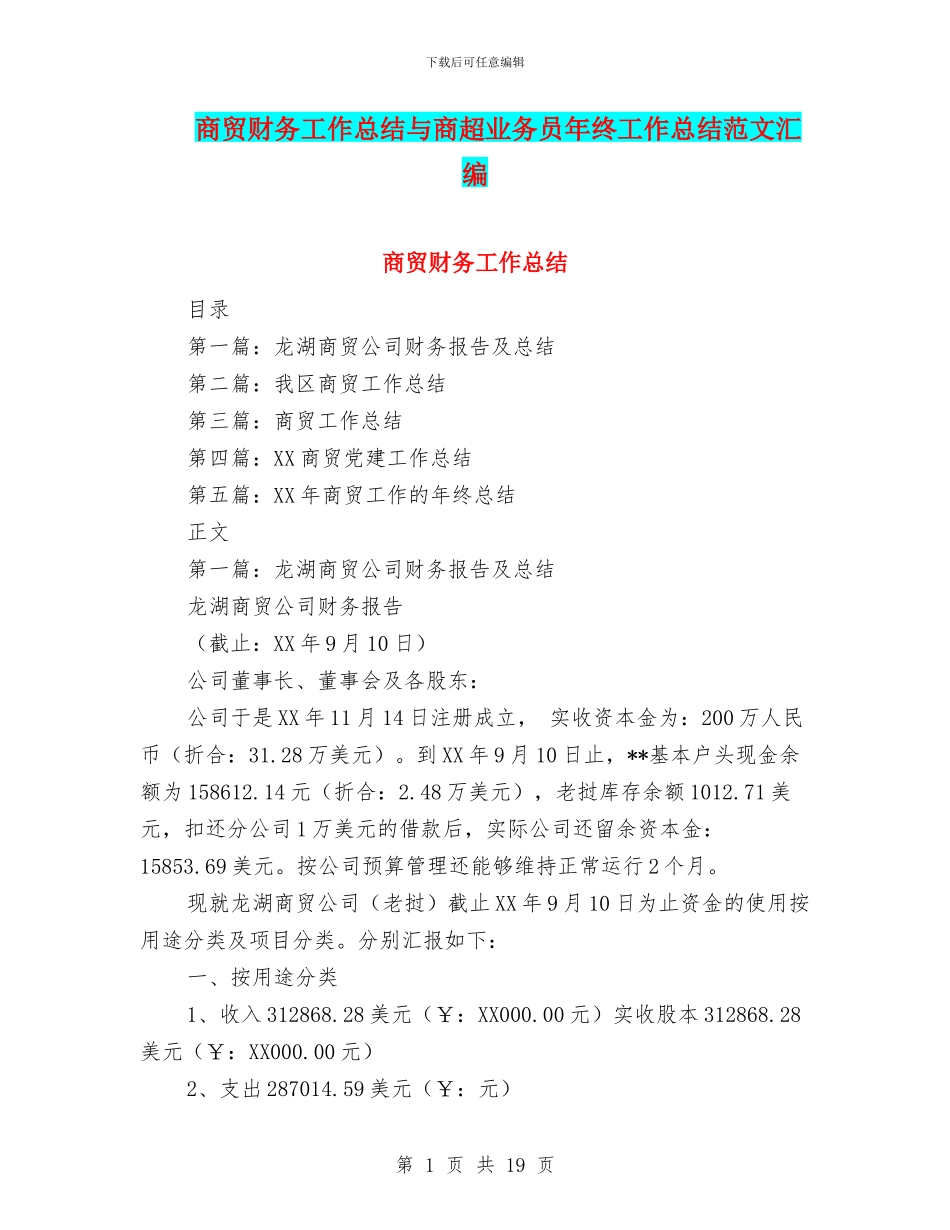 下载后可任意编辑

商贸财务工作总结与商超业务员年终工作总结范文汇编

商贸财务工作总结

目录

第一篇：龙湖商贸公司财务报告及总结

第二篇：我区商贸工作总结

第三篇：商贸工作总结

第四篇：XX 商贸党建工作总结

第五篇：XX 年商贸工作的年终总结

正文

第一篇：龙湖商贸公司财务报告及总结

龙湖商贸公司财务报告

（截止：XX 年 9 月 10 日）

公司董事长、董事会及各股东：

公司于是 XX 年 11 月 14 日注册成立， 实收资本金为：200 万人民币（折合：31.28 万美元）。到 XX 年 9 月 10 日止，**基本户头现金余额为 158612.14 元（折合：2.48 万美元），老挝库存余额 1012.71 美元，扣还分公司 1 万美元的借款后，实际公司还留余资本金：15853.69 美元。按公司预算管理还能够维持正常运行 2 个月。

现就龙湖商贸公司（老挝）截止 XX 年 9 月 10 日为止资金的使用按用途分类及项目分类。分别汇报如下：

一、按用途分类

1、收入 312868.28 美元（￥：XX000.00 元）实收股本 312868.28 美元（￥：XX000.00 元）

2、支出 287014.59 美元（￥：元）

第 1 页 共 19 页